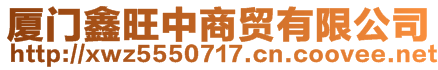 厦门鑫旺中商贸有限公司
http://xwz5550717.cn.coovee.net